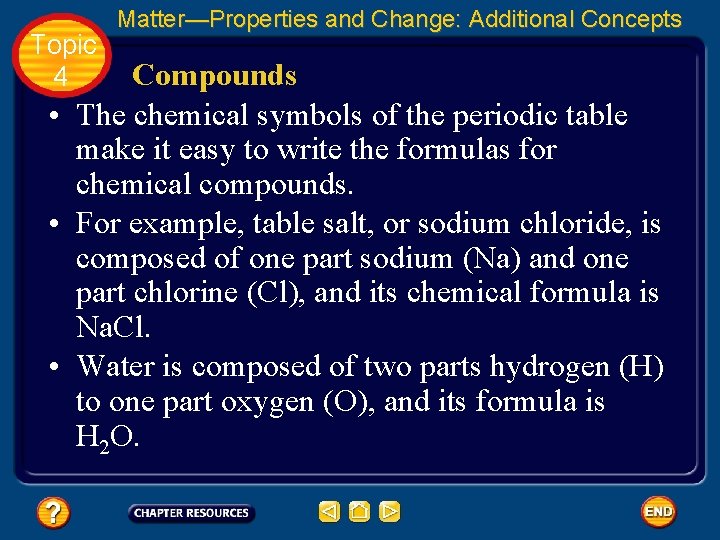 Matter—Properties and Change: Additional Concepts

Topic 4

Compounds

• The chemical symbols of the periodic table make it easy to write the formulas for chemical compounds.

• For example, table salt, or sodium chloride, is composed of one part sodium (Na) and one part chlorine (Cl), and its chemical formula is NaCl.

• Water is composed of two parts hydrogen (H) to one part oxygen (O), and its formula is $H_2O$.

?

CHAPTER RESOURCES

END